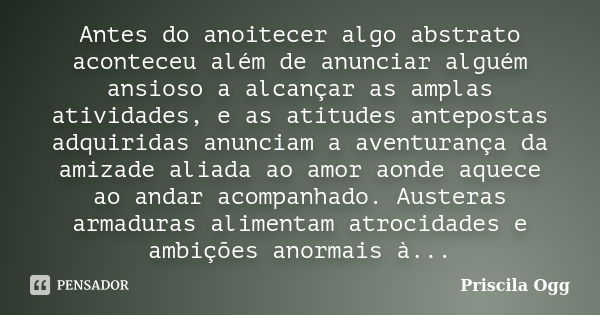 Antes do anoitecer algo abstrato aconteceu além de anunciar alguém ansioso a alcançar as amplas atividades, e as atitudes antepostas adquiridas anunciam a aventurança da amizade aliada ao amor aonde aquece ao andar acompanhado. Austeras armaduras alimentam atrocidades e ambições anormais à...

PENSADOR

Priscila Ogg